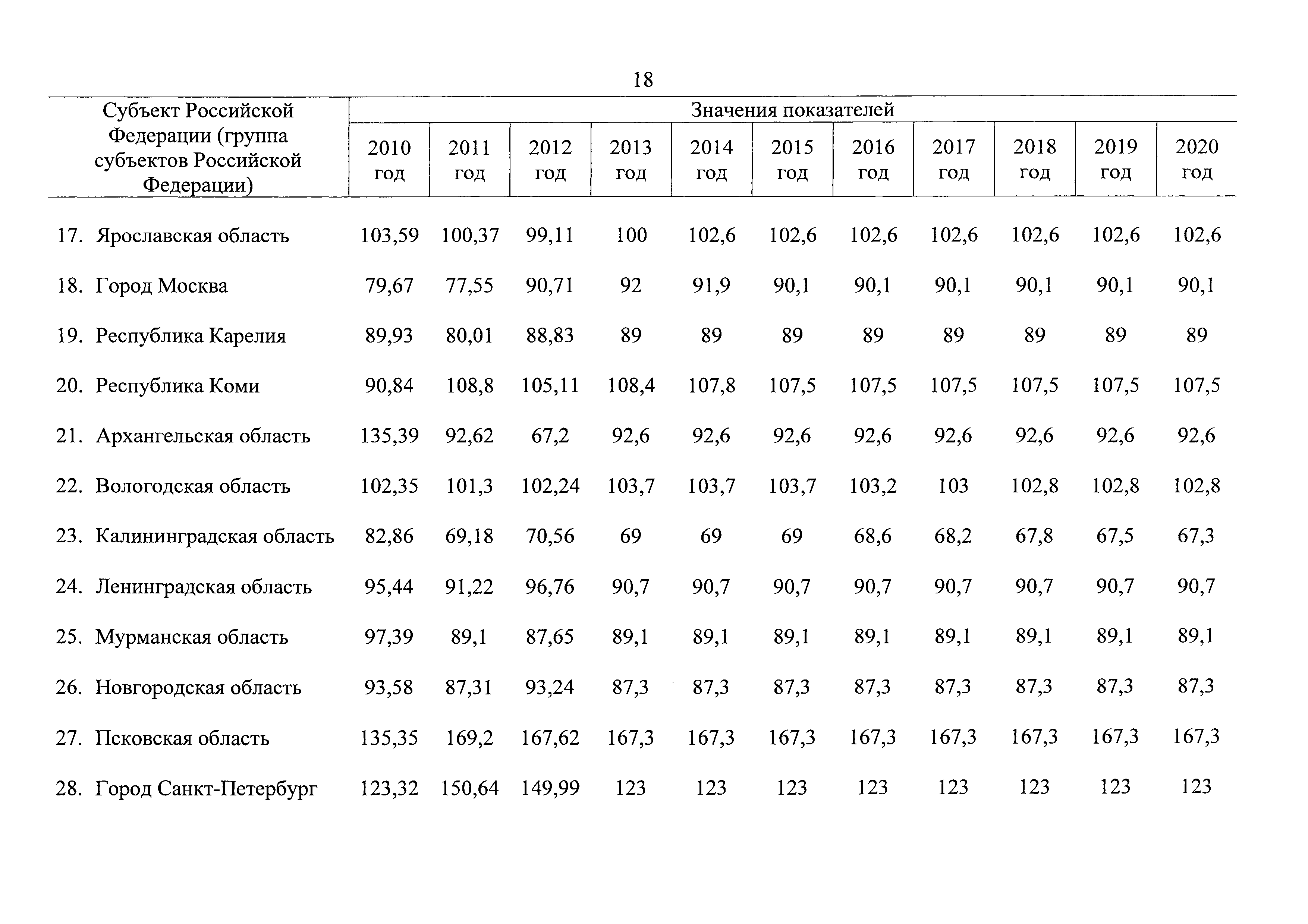 18

| Субъект Российской Федерации (группа субъектов Российской Федерации) | Значения показателей | | | | | | | | | | |
|---|---|---|---|---|---|---|---|---|---|---|---|
| | 2010 год | 2011 год | 2012 год | 2013 год | 2014 год | 2015 год | 2016 год | 2017 год | 2018 год | 2019 год | 2020 год |
| 17. Ярославская область | 103,59 | 100,37 | 99,11 | 100 | 102,6 | 102,6 | 102,6 | 102,6 | 102,6 | 102,6 | 102,6 |
| 18. Город Москва | 79,67 | 77,55 | 90,71 | 92 | 91,9 | 90,1 | 90,1 | 90,1 | 90,1 | 90,1 | 90,1 |
| 19. Республика Карелия | 89,93 | 80,01 | 88,83 | 89 | 89 | 89 | 89 | 89 | 89 | 89 | 89 |
| 20. Республика Коми | 90,84 | 108,8 | 105,11 | 108,4 | 107,8 | 107,5 | 107,5 | 107,5 | 107,5 | 107,5 | 107,5 |
| 21. Архангельская область | 135,39 | 92,62 | 67,2 | 92,6 | 92,6 | 92,6 | 92,6 | 92,6 | 92,6 | 92,6 | 92,6 |
| 22. Вологодская область | 102,35 | 101,3 | 102,24 | 103,7 | 103,7 | 103,7 | 103,2 | 103 | 102,8 | 102,8 | 102,8 |
| 23. Калининградская область | 82,86 | 69,18 | 70,56 | 69 | 69 | 69 | 68,6 | 68,2 | 67,8 | 67,5 | 67,3 |
| 24. Ленинградская область | 95,44 | 91,22 | 96,76 | 90,7 | 90,7 | 90,7 | 90,7 | 90,7 | 90,7 | 90,7 | 90,7 |
| 25. Мурманская область | 97,39 | 89,1 | 87,65 | 89,1 | 89,1 | 89,1 | 89,1 | 89,1 | 89,1 | 89,1 | 89,1 |
| 26. Новгородская область | 93,58 | 87,31 | 93,24 | 87,3 | 87,3 | 87,3 | 87,3 | 87,3 | 87,3 | 87,3 | 87,3 |
| 27. Псковская область | 135,35 | 169,2 | 167,62 | 167,3 | 167,3 | 167,3 | 167,3 | 167,3 | 167,3 | 167,3 | 167,3 |
| 28. Город Санкт-Петербург | 123,32 | 150,64 | 149,99 | 123 | 123 | 123 | 123 | 123 | 123 | 123 | 123 |